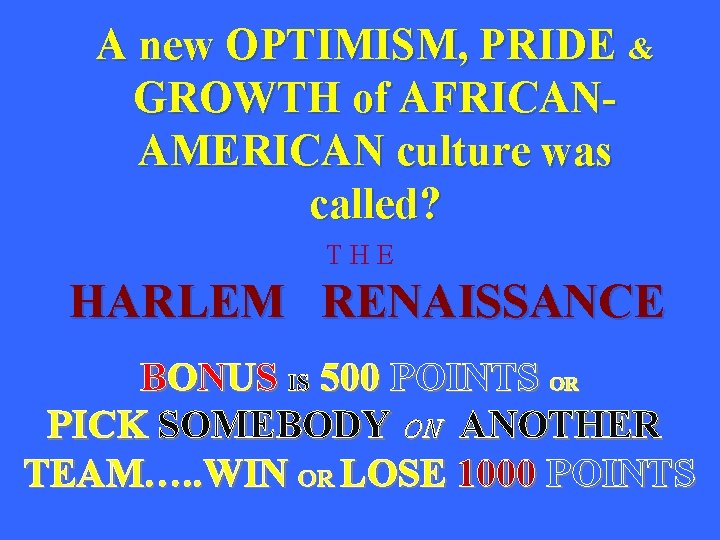 A new OPTIMISM, PRIDE & GROWTH of AFRICAN-AMERICAN culture was called?

THE

HARLEM RENAISSANCE

BONUS IS 500 POINTS OR PICK SOMEBODY ON ANOTHER TEAM…..WIN OR LOSE 1000 POINTS